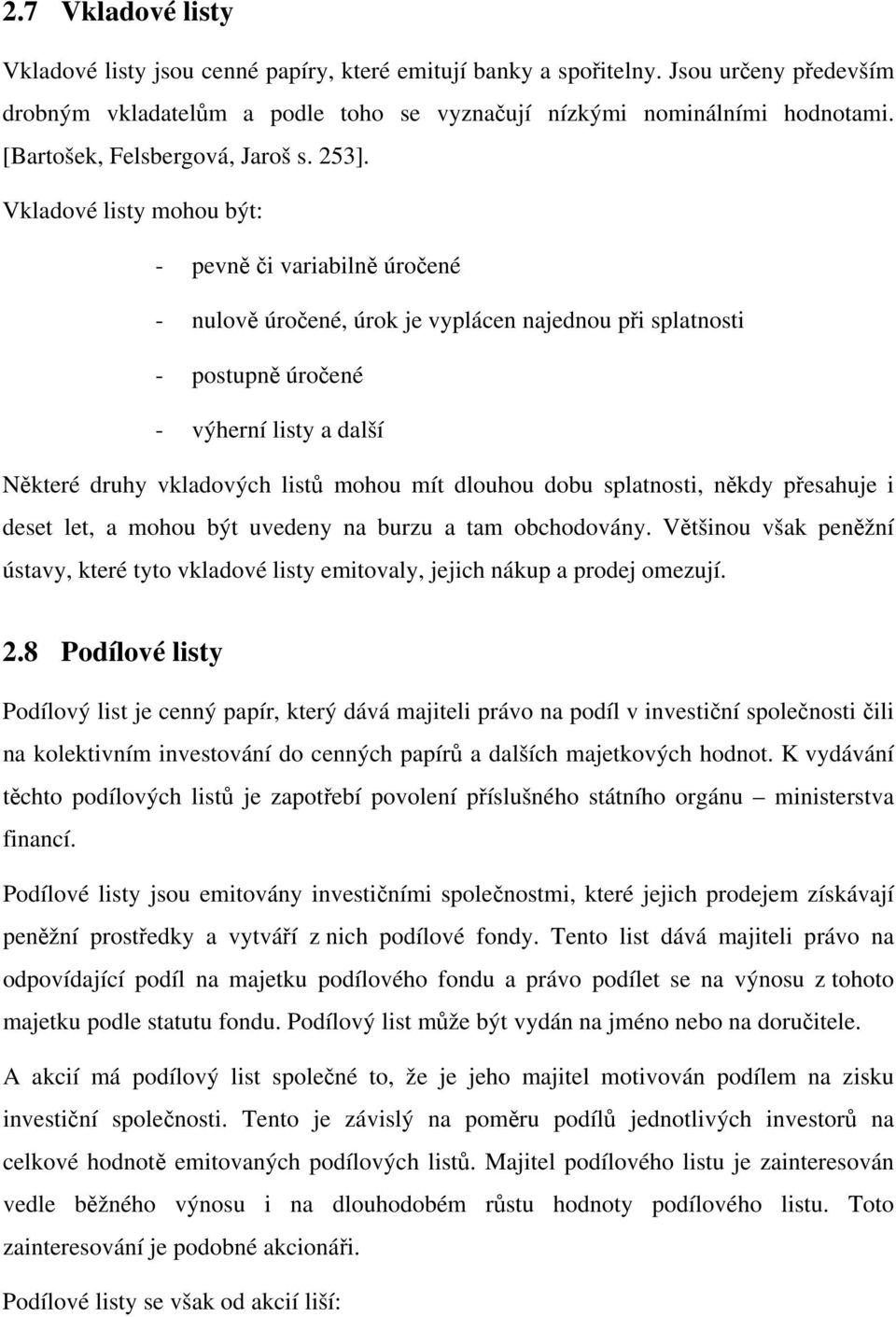 2.7 Vkladové listy

Vkladové listy jsou cenné papíry, které emitují banky a spořitelny. Jsou určeny především drobným vkladatelům a podle toho se vyznačují nízkými nominálními hodnotami. [Bartošek, Felsbergová, Jaroš s. 253].

Vkladové listy mohou být:

- pevně či variabilně úročené
- nulově úročené, úrok je vyplácen najednou při splatnosti
- postupně úročené
- výherní listy a další

Některé druhy vkladových listů mohou mít dlouhou dobu splatnosti, někdy přesahuje i deset let, a mohou být uvedeny na burzu a tam obchodovány. Většinou však peněžní ústavy, které tyto vkladové listy emitovaly, jejich nákup a prodej omezují.

2.8 Podílové listy

Podílový list je cenný papír, který dává majiteli právo na podíl v investiční společnosti čili na kolektivním investování do cenných papírů a dalších majetkových hodnot. K vydávání těchto podílových listů je zapotřebí povolení příslušného státního orgánu – ministerstva financí.

Podílové listy jsou emitovány investičními společnostmi, které jejich prodejem získávají peněžní prostředky a vytváří z nich podílové fondy. Tento list dává majiteli právo na odpovídající podíl na majetku podílového fondu a právo podílet se na výnosu z tohoto majetku podle statutu fondu. Podílový list může být vydán na jméno nebo na doručitele.

A akcií má podílový list společné to, že je jeho majitel motivován podílem na zisku investiční společnosti. Tento je závislý na poměru podílů jednotlivých investorů na celkové hodnotě emitovaných podílových listů. Majitel podílového listu je zainteresován vedle běžného výnosu i na dlouhodobém růstu hodnoty podílového listu. Toto zainteresování je podobné akcionáři.

Podílové listy se však od akcií liší: